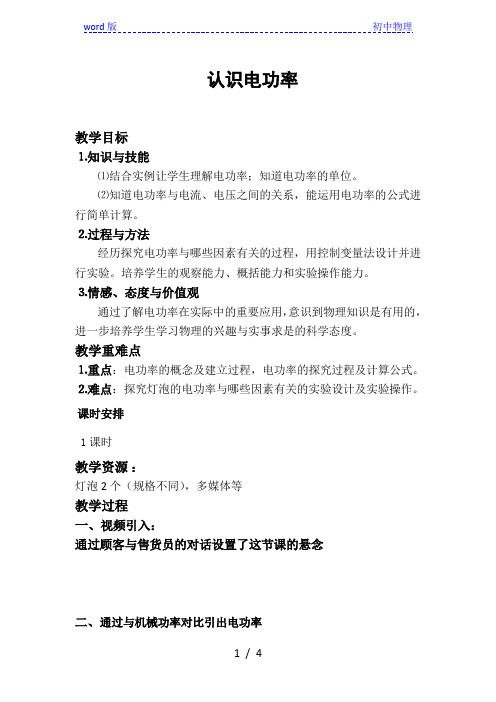 word 版 初中物理

认识电功率

教学目标

1.知识与技能

⑴结合实例让学生理解电功率；知道电功率的单位。

⑵知道电功率与电流、电压之间的关系，能运用电功率的公式进行简单计算。

2.过程与方法

经历探究电功率与哪些因素有关的过程，用控制变量法设计并进行实验。培养学生的观察能力、概括能力和实验操作能力。

3.情感、态度与价值观

通过了解电功率在实际中的重要应用，意识到物理知识是有用的，进一步培养学生学习物理的兴趣与实事求是的科学态度。

教学重难点

1.重点：电功率的概念及建立过程，电功率的探究过程及计算公式。

2.难点：探究灯泡的电功率与哪些因素有关的实验设计及实验操作。

课时安排

1 课时

教学资源：

灯泡 2 个（规格不同），多媒体等

教学过程

一、视频引入：

通过顾客与售货员的对话设置了这节课的悬念

二、通过与机械功率对比引出电功率

1 / 4